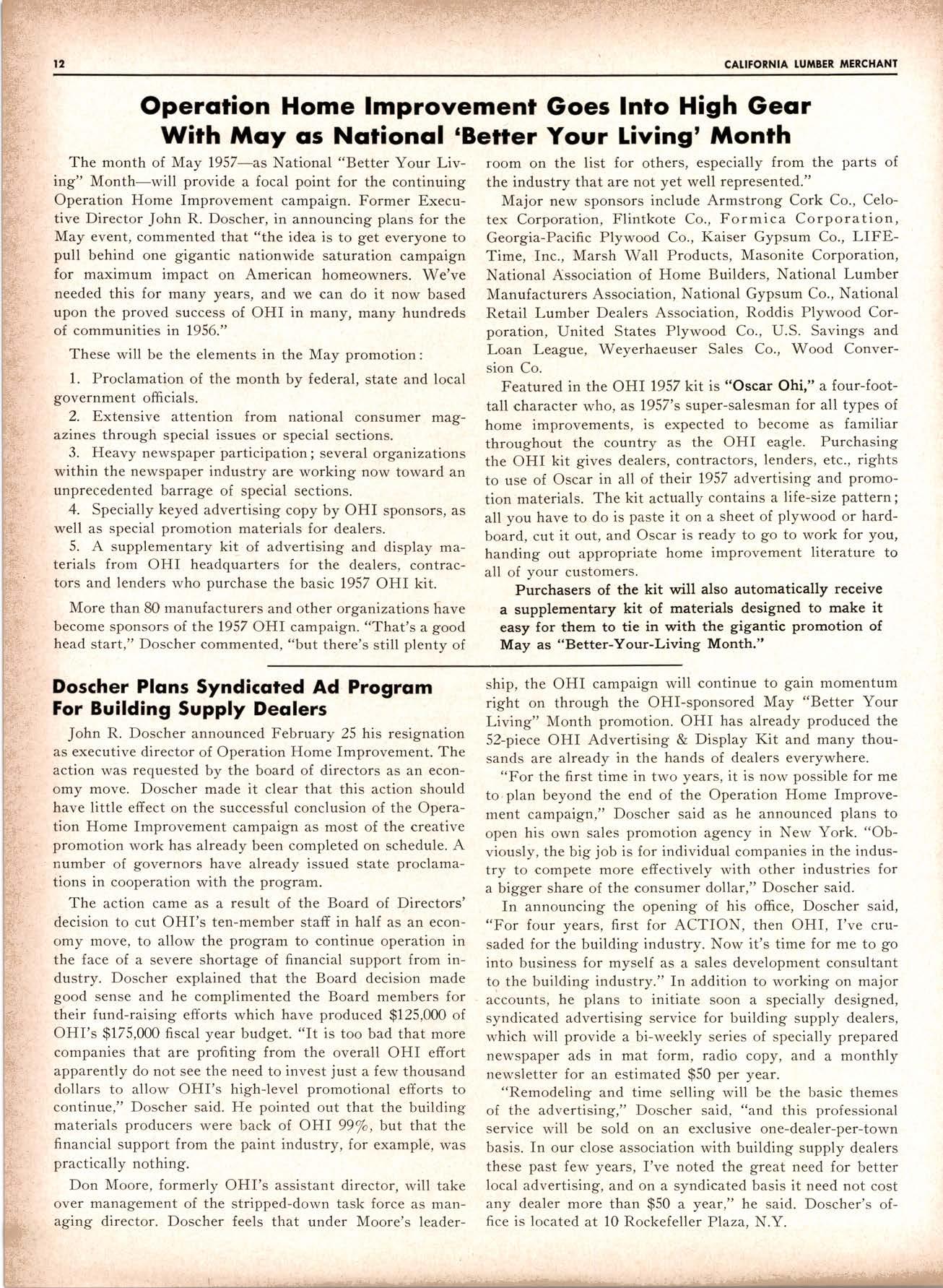 12 CALIFORNIA LUMBER MERCHANT

Operation Home Improvement Goes Into High Gear With May as National 'Better Your Living' Month

The month of May 1957—as National "Better Your Living" Month—will provide a focal point for the continuing Operation Home Improvement campaign. Former Executive Director John R. Doscher, in announcing plans for the May event, commented that "the idea is to get everyone to pull behind one gigantic nationwide saturation campaign for maximum impact on American homeowners. We've needed this for many years, and we can do it now based upon the proved success of OHI in many, many hundreds of communities in 1956."

These will be the elements in the May promotion:

1. Proclamation of the month by federal, state and local government officials.

2. Extensive attention from national consumer magazines through special issues or special sections.

3. Heavy newspaper participation; several organizations within the newspaper industry are working now toward an unprecedented barrage of special sections.

4. Specially keyed advertising copy by OHI sponsors, as well as special promotion materials for dealers.

5. A supplementary kit of advertising and display materials from OHI headquarters for the dealers, contractors and lenders who purchase the basic 1957 OHI kit.

More than 80 manufacturers and other organizations have become sponsors of the 1957 OHI campaign. "That's a good head start," Doscher commented, "but there's still plenty of room on the list for others, especially from the parts of the industry that are not yet well represented."

Major new sponsors include Armstrong Cork Co., Celotex Corporation, Flintkote Co., Formica Corporation, Georgia-Pacific Plywood Co., Kaiser Gypsum Co., LIFE-Time, Inc., Marsh Wall Products, Masonite Corporation, National Association of Home Builders, National Lumber Manufacturers Association, National Gypsum Co., National Retail Lumber Dealers Association, Roddis Plywood Corporation, United States Plywood Co., U.S. Savings and Loan League, Weyerhaeuser Sales Co., Wood Conversion Co.

Featured in the OHI 1957 kit is "Oscar Ohi," a four-foot-tall character who, as 1957's super-salesman for all types of home improvements, is expected to become as familiar throughout the country as the OHI eagle. Purchasing the OHI kit gives dealers, contractors, lenders, etc., rights to use of Oscar in all of their 1957 advertising and promotion materials. The kit actually contains a life-size pattern; all you have to do is paste it on a sheet of plywood or hardboard, cut it out, and Oscar is ready to go to work for you, handing out appropriate home improvement literature to all of your customers.

Purchasers of the kit will also automatically receive a supplementary kit of materials designed to make it easy for them to tie in with the gigantic promotion of May as "Better-Your-Living Month."

Doscher Plans Syndicated Ad Program For Building Supply Dealers

John R. Doscher announced February 25 his resignation as executive director of Operation Home Improvement. The action was requested by the board of directors as an economy move. Doscher made it clear that this action should have little effect on the successful conclusion of the Operation Home Improvement campaign as most of the creative promotion work has already been completed on schedule. A number of governors have already issued state proclamations in cooperation with the program.

The action came as a result of the Board of Directors' decision to cut OHI's ten-member staff in half as an economy move, to allow the program to continue operation in the face of a severe shortage of financial support from industry. Doscher explained that the Board decision made good sense and he complimented the Board members for their fund-raising efforts which have produced $125,000 of OHI's $175,000 fiscal year budget. "It is too bad that more companies that are profiting from the overall OHI effort apparently do not see the need to invest just a few thousand dollars to allow OHI's high-level promotional efforts to continue," Doscher said. He pointed out that the building materials producers were back of OHI 99%, but that the financial support from the paint industry, for example, was practically nothing.

Don Moore, formerly OHI's assistant director, will take over management of the stripped-down task force as managing director. Doscher feels that under Moore's leadership, the OHI campaign will continue to gain momentum right on through the OHI-sponsored May "Better Your Living" Month promotion. OHI has already produced the 52-piece OHI Advertising & Display Kit and many thousands are already in the hands of dealers everywhere.

"For the first time in two years, it is now possible for me to plan beyond the end of the Operation Home Improvement campaign," Doscher said as he announced plans to open his own sales promotion agency in New York. "Obviously, the big job is for individual companies in the industry to compete more effectively with other industries for a bigger share of the consumer dollar," Doscher said.

In announcing the opening of his office, Doscher said, "For four years, first for ACTION, then OHI, I've crusaded for the building industry. Now it's time for me to go into business for myself as a sales development consultant to the building industry." In addition to working on major accounts, he plans to initiate soon a specially designed, syndicated advertising service for building supply dealers, which will provide a bi-weekly series of specially prepared newspaper ads in mat form, radio copy, and a monthly newsletter for an estimated $50 per year.

"Remodeling and time selling will be the basic themes of the advertising," Doscher said, "and this professional service will be sold on an exclusive one-dealer-per-town basis. In our close association with building supply dealers these past few years, I've noted the great need for better local advertising, and on a syndicated basis it need not cost any dealer more than $50 a year," he said. Doscher's office is located at 10 Rockefeller Plaza, N.Y.